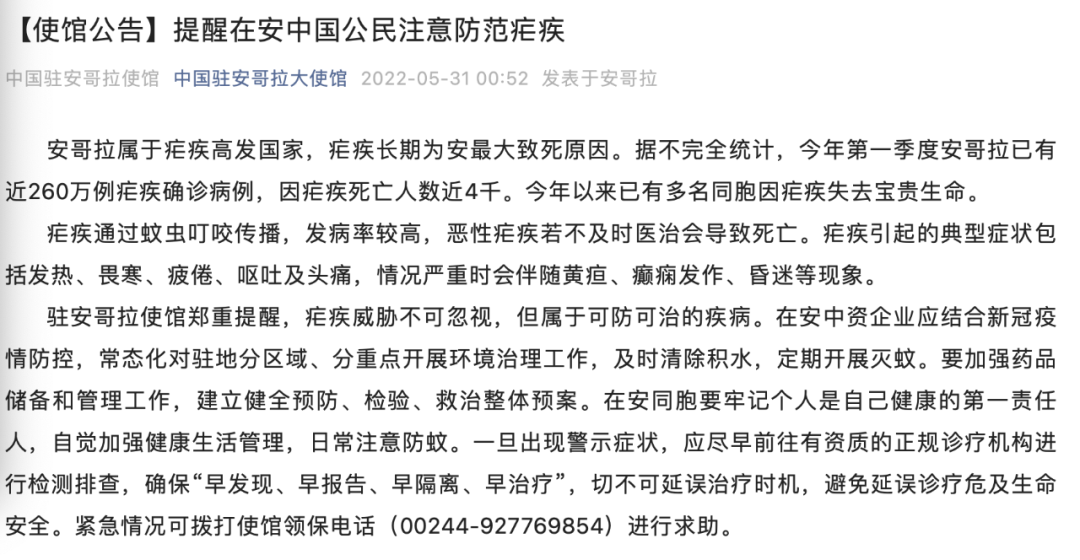 【使馆公告】提醒在安中国公民注意防范疟疾

中国驻安哥拉使馆 中国驻安哥拉大使馆 2022-05-31 00:52 发表于安哥拉

安哥拉属于疟疾高发国家，疟疾长期为安最大致死原因。据不完全统计，今年第一季度安哥拉已有近260万例疟疾确诊病例，因疟疾死亡人数近4千。今年以来已有多名同胞因疟疾失去宝贵生命。

疟疾通过蚊虫叮咬传播，发病率较高，恶性疟疾若不及时医治会导致死亡。疟疾引起的典型症状包括发热、畏寒、疲倦、呕吐及头痛，情况严重时会伴随黄疸、癫痫发作、昏迷等现象。

驻安哥拉使馆郑重提醒，疟疾威胁不可忽视，但属于可防可治的疾病。在安中资企业应结合新冠疫情防控，常态化对驻地分区域、分重点开展环境治理工作，及时清除积水，定期开展灭蚊。要加强药品储备和管理工作，建立健全预防、检验、救治整体预案。在安同胞要牢记个人是自己健康的第一责任人，自觉加强健康生活管理，日常注意防蚊。一旦出现警示症状，应尽早前往有资质的正规诊疗机构进行检测排查，确保“早发现、早报告、早隔离、早治疗”，切不可延误治疗时机，避免延误诊疗危及生命安全。紧急情况可拨打使馆领保电话（00244-927769854）进行求助。